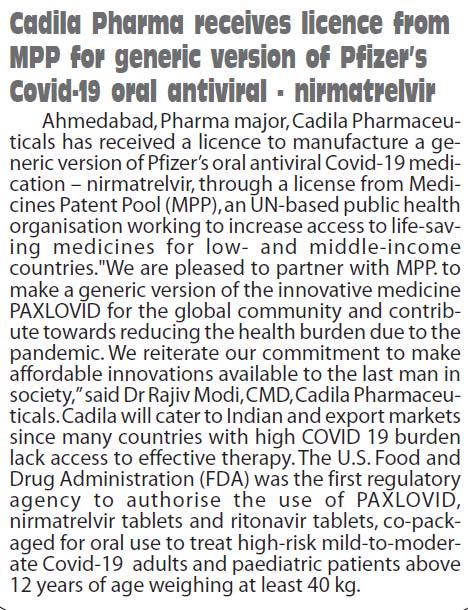 Cadila Pharma receives licence from MPP for generic version of Pfizer's Covid-19 oral antiviral - nirmatrelvir

Ahmedabad, Pharma major, Cadila Pharmaceuticals has received a licence to manufacture a generic version of Pfizer's oral antiviral Covid-19 medication – nirmatrelvir, through a license from Medicines Patent Pool (MPP), an UN-based public health organisation working to increase access to life-saving medicines for low- and middle-income countries."We are pleased to partner with MPP. to make a generic version of the innovative medicine PAXLOVID for the global community and contribute towards reducing the health burden due to the pandemic. We reiterate our commitment to make affordable innovations available to the last man in society," said Dr Rajiv Modi, CMD, Cadila Pharmaceuticals. Cadila will cater to Indian and export markets since many countries with high COVID 19 burden lack access to effective therapy. The U.S. Food and Drug Administration (FDA) was the first regulatory agency to authorise the use of PAXLOVID, nirmatrelvir tablets and ritonavir tablets, co-packaged for oral use to treat high-risk mild-to-moderate Covid-19 adults and paediatric patients above 12 years of age weighing at least 40 kg.